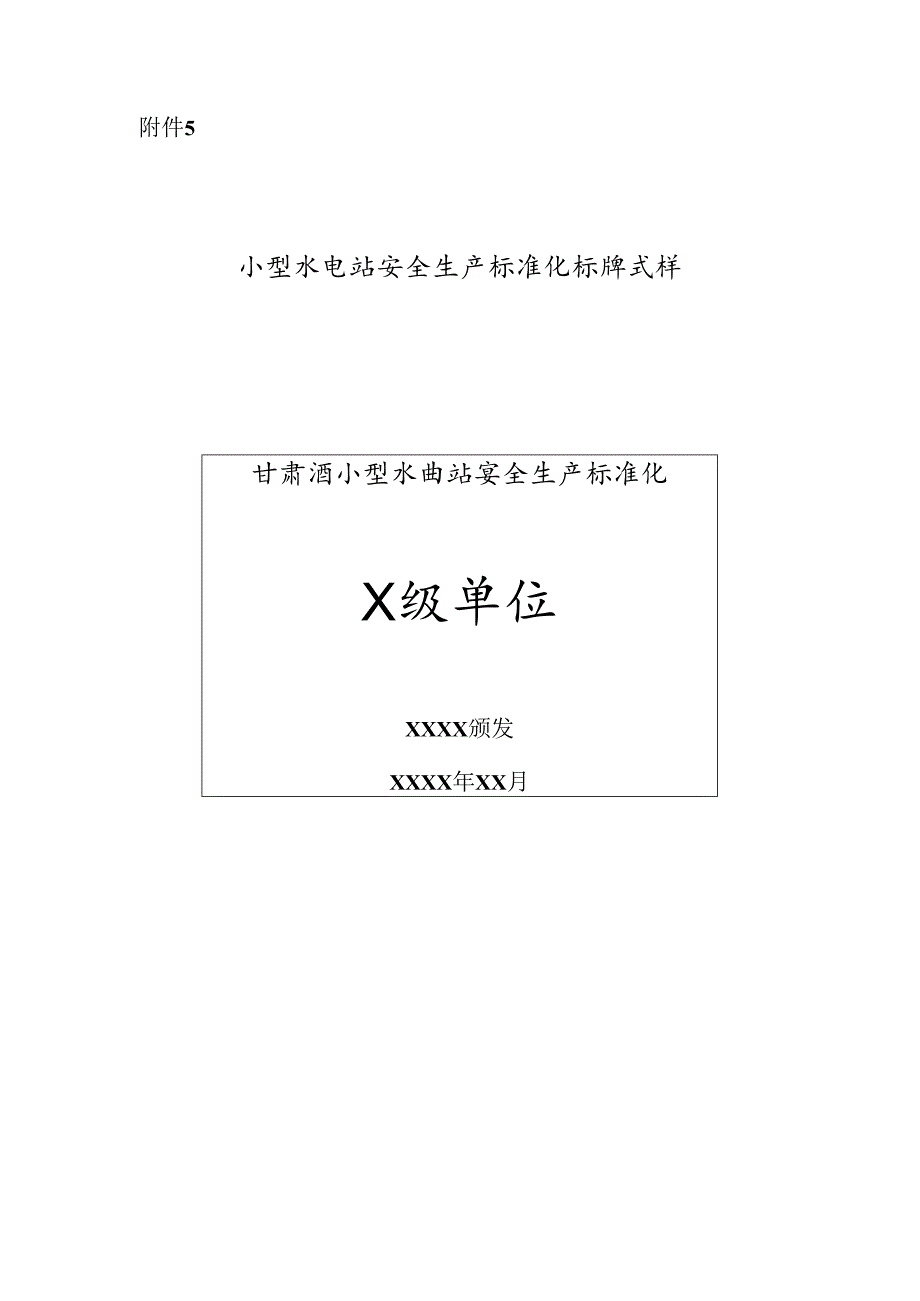 附件5

小型水电站安全生产标准化标牌式样

甘肃酒小型水曲站宴全生产标准化

X级单位

XXXX颁发

XXXX年XX月